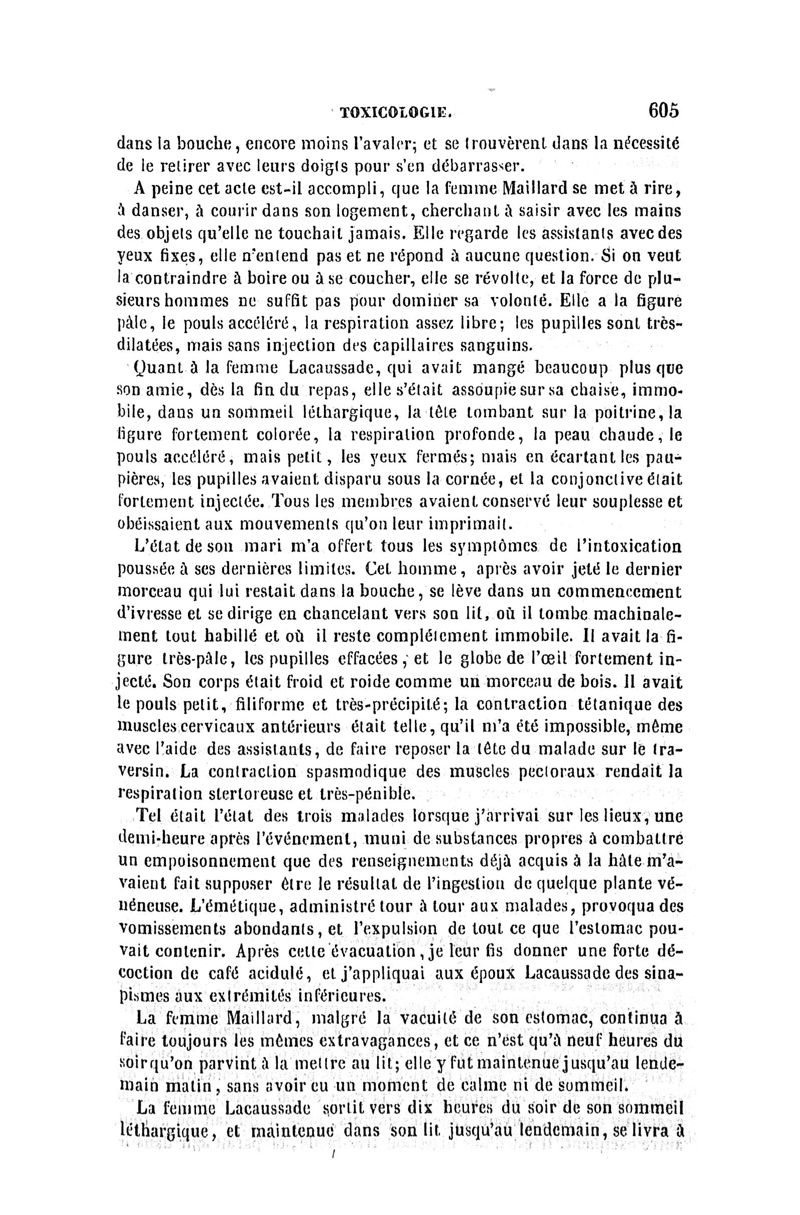 TOXICOLOGIE. 605

dans la bouche, encore moins l'avaler; et se trouvèrent dans la nécessité de le retirer avec leurs doigts pour s'en débarrasser.

A peine cet acte est-il accompli, que la femme Maillard se met à rire, à danser, à courir dans son logement, cherchant à saisir avec les mains des objets qu'elle ne touchait jamais. Elle regarde les assistants avec des yeux fixes, elle n'entend pas et ne répond à aucune question. Si on veut la contraindre à boire ou à se coucher, elle se révolte, et la force de plusieurs hommes ne suffit pas pour dominer sa volonté. Elle a la figure pâle, le pouls accéléré, la respiration assez libre; les pupilles sont très-dilatées, mais sans injection des capillaires sanguins.

Quant à la femme Lacaussade, qui avait mangé beaucoup plus que son amie, dès la fin du repas, elle s'était assoupie sur sa chaise, immobile, dans un sommeil léthargique, la tête tombant sur la poitrine, la figure fortement colorée, la respiration profonde, la peau chaude, le pouls accéléré, mais petit, les yeux fermés; mais en écartant les paupières, les pupilles avaient disparu sous la cornée, et la conjonctive était fortement injectée. Tous les membres avaient conservé leur souplesse et obéissaient aux mouvements qu'on leur imprimait.

L'état de son mari m'a offert tous les symptômes de l'intoxication poussée à ses dernières limites. Cet homme, après avoir jeté le dernier morceau qui lui restait dans la bouche, se lève dans un commencement d'ivresse et se dirige en chancelant vers son lit, où il tombe machinalement tout habillé et où il reste complétement immobile. Il avait la figure très-pâle, les pupilles effacées, et le globe de l'œil fortement injecté. Son corps était froid et roide comme un morceau de bois. Il avait le pouls petit, filiforme et très-précipité; la contraction tétanique des muscles cervicaux antérieurs était telle, qu'il m'a été impossible, même avec l'aide des assistants, de faire reposer la tête du malade sur le traversin. La contraction spasmodique des muscles pectoraux rendait la respiration stertoreuse et très-pénible.

Tel était l'état des trois malades lorsque j'arrivai sur les lieux, une demi-heure après l'événement, muni de substances propres à combattre un empoisonnement que des renseignements déjà acquis à la hâte m'avaient fait supposer être le résultat de l'ingestion de quelque plante vénéneuse. L'émétique, administré tour à tour aux malades, provoqua des vomissements abondants, et l'expulsion de tout ce que l'estomac pouvait contenir. Après cette évacuation, je leur fis donner une forte décoction de café acidulé, et j'appliquai aux époux Lacaussade des sinapismes aux extrémités inférieures.

La femme Maillard, malgré la vacuité de son estomac, continua à faire toujours les mêmes extravagances, et ce n'est qu'à neuf heures du soir qu'on parvint à la mettre au lit; elle y fut maintenue jusqu'au lendemain matin, sans avoir eu un moment de calme ni de sommeil.

La femme Lacaussade sortit vers dix heures du soir de son sommeil léthargique, et maintenue dans son lit jusqu'au lendemain, se livra à